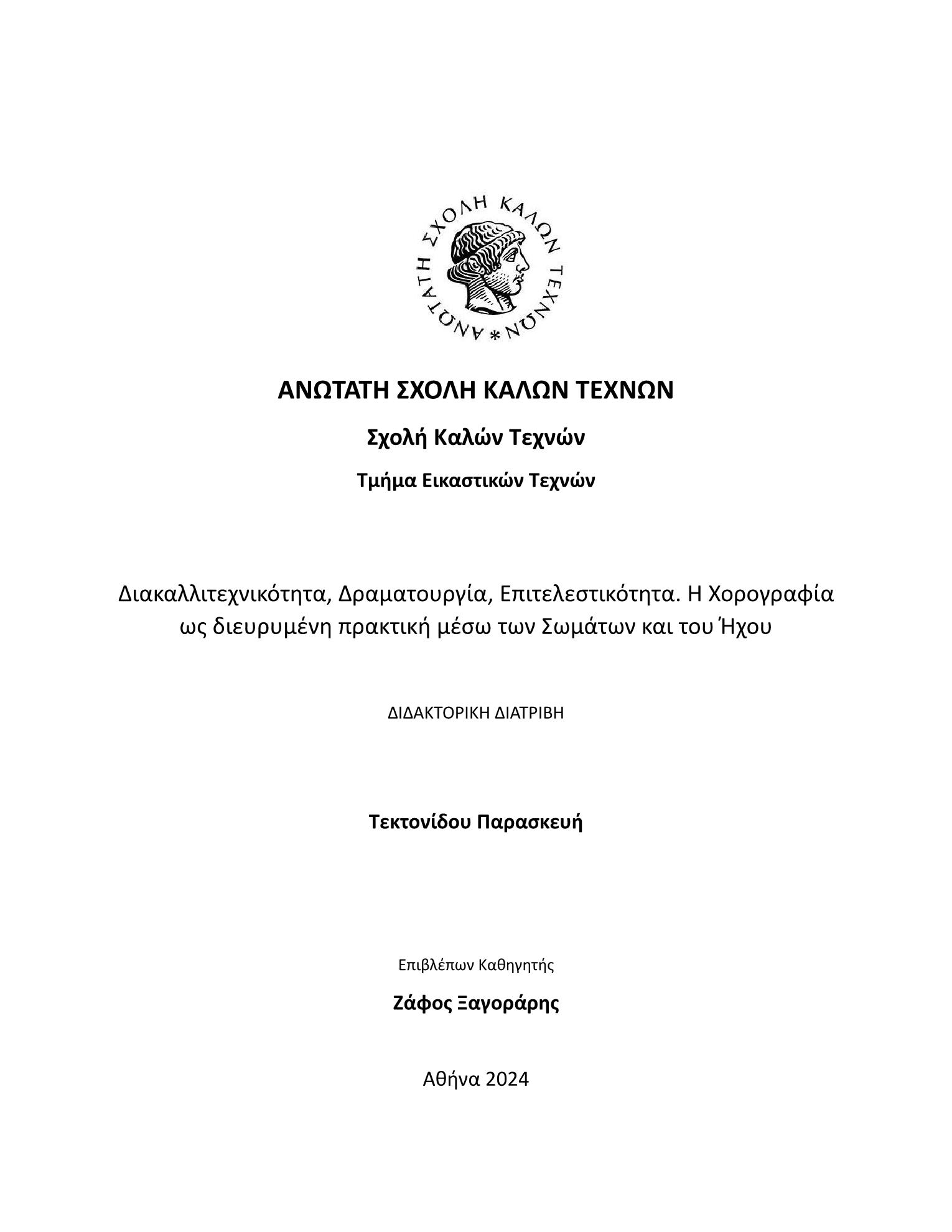 ΑΝΩΤΑΤΗ ΣΧΟΛΗ ΚΑΛΩΝ ΤΕΧΝΩΝ * 

ΑΝΩΤΑΤΗ ΣΧΟΛΗ ΚΑΛΩΝ ΤΕΧΝΩΝ

Σχολή Καλών Τεχνών

Τμήμα Εικαστικών Τεχνών

Διακαλλιτεχνικότητα, Δραματουργία, Επιτελεστικότητα. Η Χορογραφία ως διευρυμένη πρακτική μέσω των Σωμάτων και του Ήχου

ΔΙΔΑΚΤΟΡΙΚΗ ΔΙΑΤΡΙΒΗ

Τεκτονίδου Παρασκευή

Επιβλέπων Καθηγητής

Ζάφος Ξαγοράρης

Αθήνα 2024